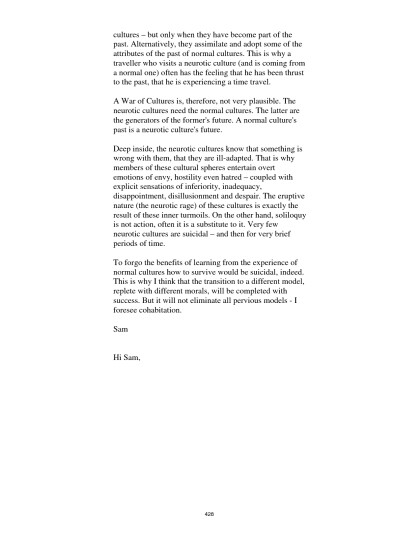 cultures – but only when they have become part of the past. Alternatively, they assimilate and adopt some of the attributes of the past of normal cultures. This is why a traveller who visits a neurotic culture (and is coming from a normal one) often has the feeling that he has been thrust to the past, that he is experiencing a time travel.

A War of Cultures is, therefore, not very plausible. The neurotic cultures need the normal cultures. The latter are the generators of the former's future. A normal culture's past is a neurotic culture's future.

Deep inside, the neurotic cultures know that something is wrong with them, that they are ill-adapted. That is why members of these cultural spheres entertain overt emotions of envy, hostility even hatred – coupled with explicit sensations of inferiority, inadequacy, disappointment, disillusionment and despair. The eruptive nature (the neurotic rage) of these cultures is exactly the result of these inner turmoils. On the other hand, soliloquy is not action, often it is a substitute to it. Very few neurotic cultures are suicidal – and then for very brief periods of time.

To forgo the benefits of learning from the experience of normal cultures how to survive would be suicidal, indeed. This is why I think that the transition to a different model, replete with different morals, will be completed with success. But it will not eliminate all pervious models - I foresee cohabitation.

Sam

Hi Sam,

426